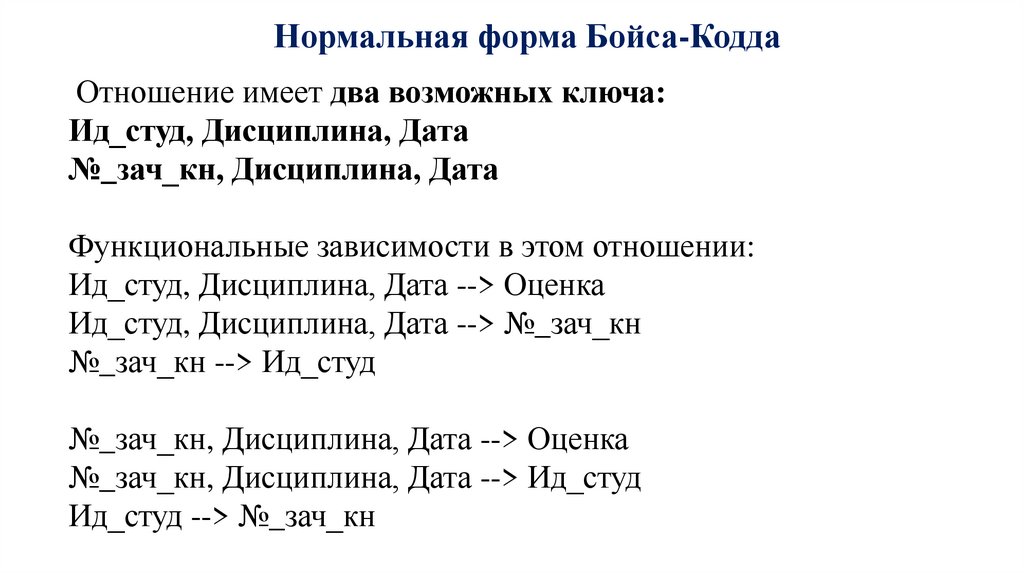 Нормальная форма Бойса-Кодда

Отношение имеет два возможных ключа:
Ид_студ, Дисциплина, Дата
№_зач_кн, Дисциплина, Дата

Функциональные зависимости в этом отношении:
Ид_студ, Дисциплина, Дата --> Оценка
Ид_студ, Дисциплина, Дата --> №_зач_кн
№_зач_кн --> Ид_студ

№_зач_кн, Дисциплина, Дата --> Оценка
№_зач_кн, Дисциплина, Дата --> Ид_студ
Ид_студ --> №_зач_кн